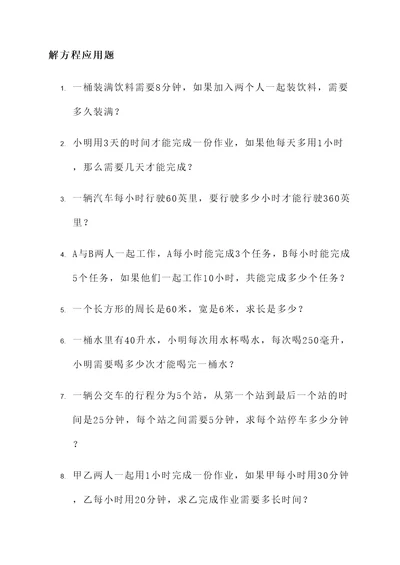 解方程应用题

1. 一桶装满饮料需要8分钟，如果加入两个人一起装饮料，需要多久装满？

2. 小明用3天的时间才能完成一份作业，如果他每天多用1小时，那么需要几天才能完成？

3. 一辆汽车每小时行驶60英里，要行驶多少小时才能行驶360英里？

4. A与B两人一起工作，A每小时能完成3个任务，B每小时能完成5个任务，如果他们一起工作10小时，共能完成多少个任务？

5. 一个长方形的周长是60米，宽是6米，求长是多少？

6. 一桶水里有40升水，小明每次用水杯喝水，每次喝250毫升，小明需要喝多少次才能喝完一桶水？

7. 一辆公交车的行程分为5个站，从第一个站到最后一个站的时间是25分钟，每个站之间需要5分钟，求每个站停车多少分钟？

8. 甲乙两人一起用1小时完成一份作业，如果甲每小时用30分钟，乙每小时用20分钟，求乙完成作业需要多长时间？